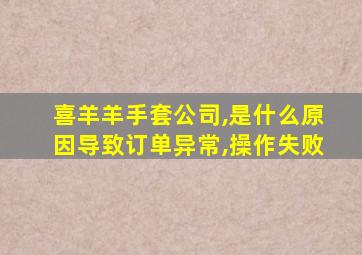 喜羊羊手套公司,是什么原因导致订单异常,操作失败